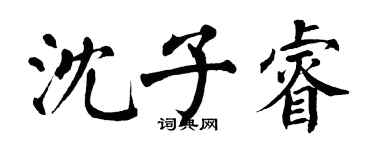 沈子睿

词典网